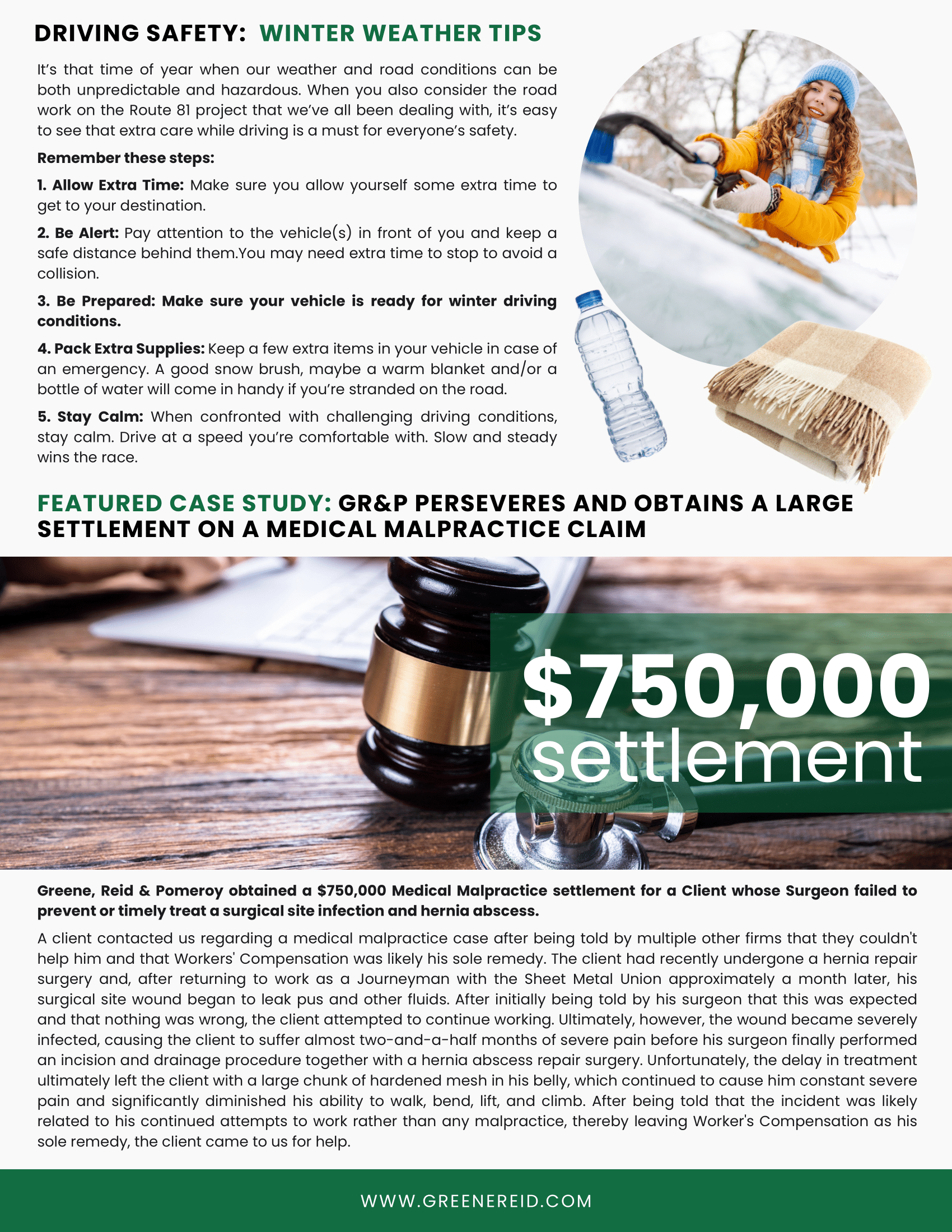 DRIVING SAFETY: WINTER WEATHER TIPS

It's that time of year when our weather and road conditions can be both unpredictable and hazardous. When you also consider the road work on the Route 81 project that we've all been dealing with, it's easy to see that extra care while driving is a must for everyone's safety.

Remember these steps:

1. Allow Extra Time: Make sure you allow yourself some extra time to get to your destination.

2. Be Alert: Pay attention to the vehicle(s) in front of you and keep a safe distance behind them.You may need extra time to stop to avoid a collision.

3. Be Prepared: Make sure your vehicle is ready for winter driving conditions.

4. Pack Extra Supplies: Keep a few extra items in your vehicle in case of an emergency. A good snow brush, maybe a warm blanket and/or a bottle of water will come in handy if you're stranded on the road.

5. Stay Calm: When confronted with challenging driving conditions, stay calm. Drive at a speed you're comfortable with. Slow and steady wins the race.

FEATURED CASE STUDY: GR&P PERSEVERES AND OBTAINS A LARGE SETTLEMENT ON A MEDICAL MALPRACTICE CLAIM

$750,000 settlement

Greene, Reid & Pomeroy obtained a $750,000 Medical Malpractice settlement for a Client whose Surgeon failed to prevent or timely treat a surgical site infection and hernia abscess.

A client contacted us regarding a medical malpractice case after being told by multiple other firms that they couldn't help him and that Workers' Compensation was likely his sole remedy. The client had recently undergone a hernia repair surgery and, after returning to work as a Journeyman with the Sheet Metal Union approximately a month later, his surgical site wound began to leak pus and other fluids. After initially being told by his surgeon that this was expected and that nothing was wrong, the client attempted to continue working. Ultimately, however, the wound became severely infected, causing the client to suffer almost two-and-a-half months of severe pain before his surgeon finally performed an incision and drainage procedure together with a hernia abscess repair surgery. Unfortunately, the delay in treatment ultimately left the client with a large chunk of hardened mesh in his belly, which continued to cause him constant severe pain and significantly diminished his ability to walk, bend, lift, and climb. After being told that the incident was likely related to his continued attempts to work rather than any malpractice, thereby leaving Worker's Compensation as his sole remedy, the client came to us for help.

WWW.GREENEREID.COM